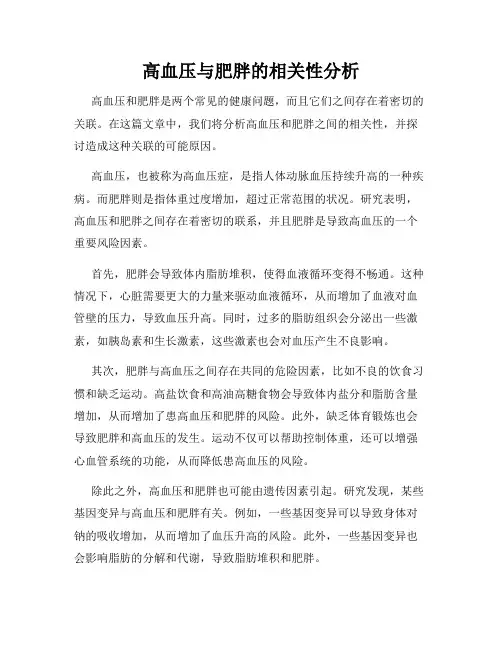 高血压与肥胖的相关性分析

高血压和肥胖是两个常见的健康问题，而且它们之间存在着密切的关联。在这篇文章中，我们将分析高血压和肥胖之间的相关性，并探讨造成这种关联的可能原因。

高血压，也被称为高血压症，是指人体动脉血压持续升高的一种疾病。而肥胖则是指体重过度增加，超过正常范围的状况。研究表明，高血压和肥胖之间存在着密切的联系，并且肥胖是导致高血压的一个重要风险因素。

首先，肥胖会导致体内脂肪堆积，使得血液循环变得不畅通。这种情况下，心脏需要更大的力量来驱动血液循环，从而增加了血液对血管壁的压力，导致血压升高。同时，过多的脂肪组织会分泌出一些激素，如胰岛素和生长激素，这些激素也会对血压产生不良影响。

其次，肥胖与高血压之间存在共同的危险因素，比如不良的饮食习惯和缺乏运动。高盐饮食和高油高糖食物会导致体内盐分和脂肪含量增加，从而增加了患高血压和肥胖的风险。此外，缺乏体育锻炼也会导致肥胖和高血压的发生。运动不仅可以帮助控制体重，还可以增强心血管系统的功能，从而降低患高血压的风险。

除此之外，高血压和肥胖也可能由遗传因素引起。研究发现，某些基因变异与高血压和肥胖有关。例如，一些基因变异可以导致身体对钠的吸收增加，从而增加了血压升高的风险。此外，一些基因变异也会影响脂肪的分解和代谢，导致脂肪堆积和肥胖。